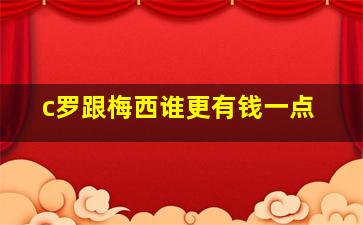 c罗跟梅西谁更有钱一点